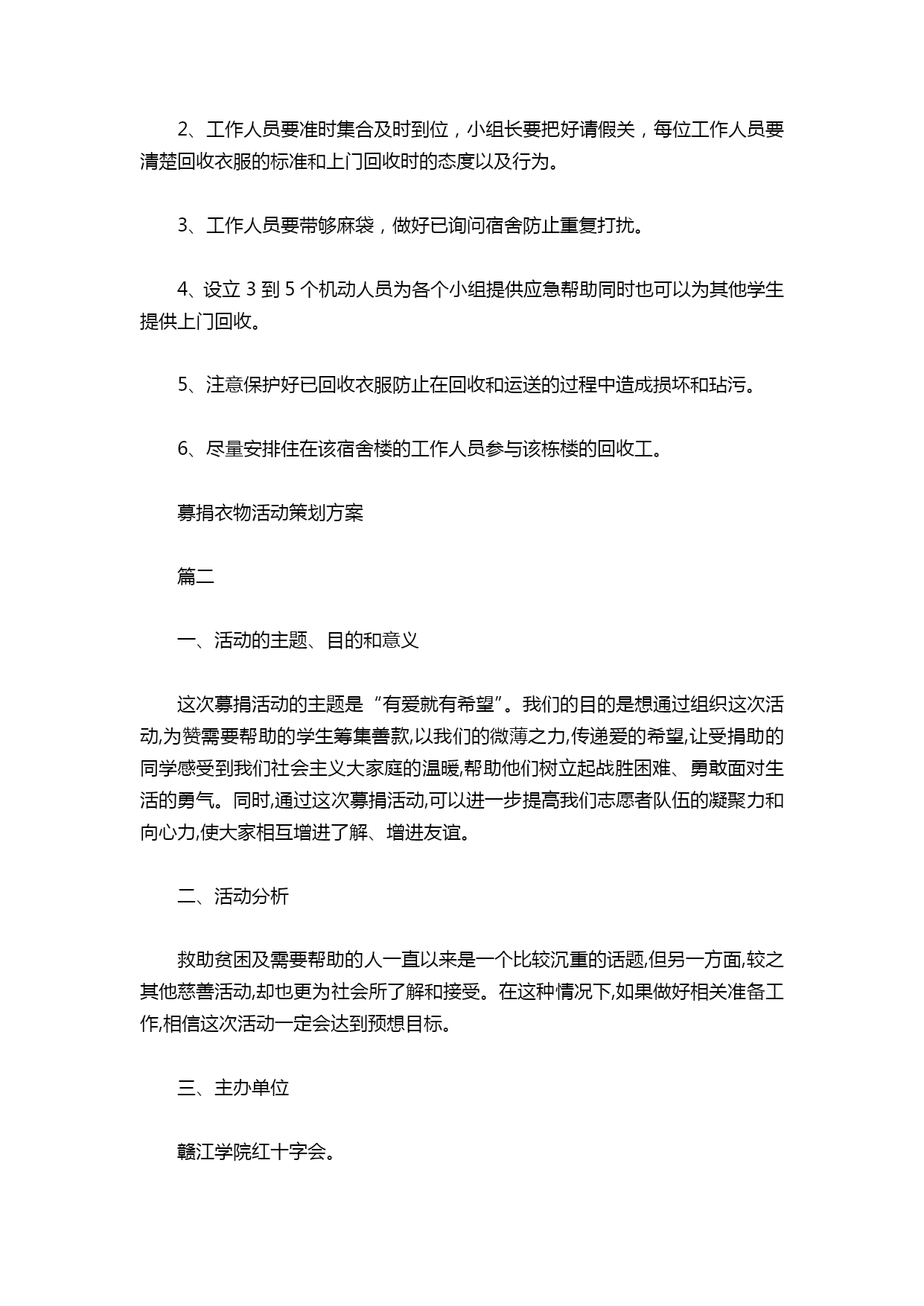 2、工作人员要准时集合及时到位，小组长要把好请假关，每位工作人员要清楚回收衣服的标准和上门回收时的态度以及行为。

3、工作人员要带够麻袋，做好已询问宿舍防止重复打扰。

4、设立 3 到 5 个机动人员为各个小组提供应急帮助同时也可以为其他学生提供上门回收。

5、注意保护好已回收衣服防止在回收和运送的过程中造成损坏和玷污。

6、尽量安排住在该宿舍楼的工作人员参与该栋楼的回收工。

募捐衣物活动策划方案

篇二

一、活动的主题、目的和意义

这次募捐活动的主题是“有爱就有希望”。我们的目的是想通过组织这次活动,为赞需要帮助的学生筹集善款,以我们的微薄之力,传递爱的希望,让受捐助的同学感受到我们社会主义大家庭的温暖,帮助他们树立起战胜困难、勇敢面对生活的勇气。同时,通过这次募捐活动,可以进一步提高我们志愿者队伍的凝聚力和向心力,使大家相互增进了解、增进友谊。

二、活动分析

救助贫困及需要帮助的人一直以来是一个比较沉重的话题,但另一方面,较之其他慈善活动,却也更为社会所了解和接受。在这种情况下,如果做好相关准备工作,相信这次活动一定会达到预想目标。

三、主办单位

赣江学院红十字会。